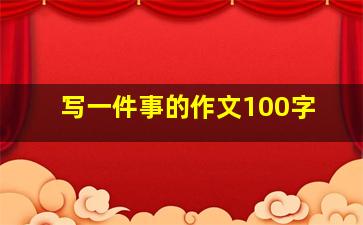 写一件事的作文100字